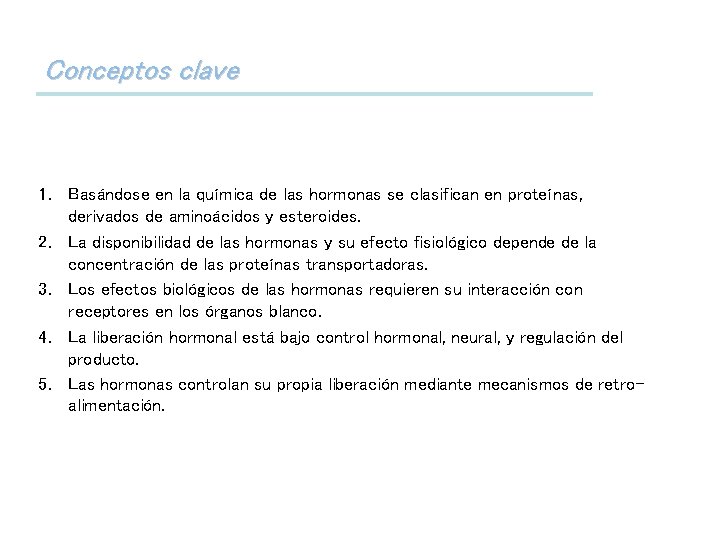 Conceptos clave

1. Basándose en la química de las hormonas se clasifican en proteínas, derivados de aminoácidos y esteroides.
2. La disponibilidad de las hormonas y su efecto fisiológico depende de la concentración de las proteínas transportadoras.
3. Los efectos biológicos de las hormonas requieren su interacción con receptores en los órganos blanco.
4. La liberación hormonal está bajo control hormonal, neural, y regulación del producto.
5. Las hormonas controlan su propia liberación mediante mecanismos de retroalimentación.